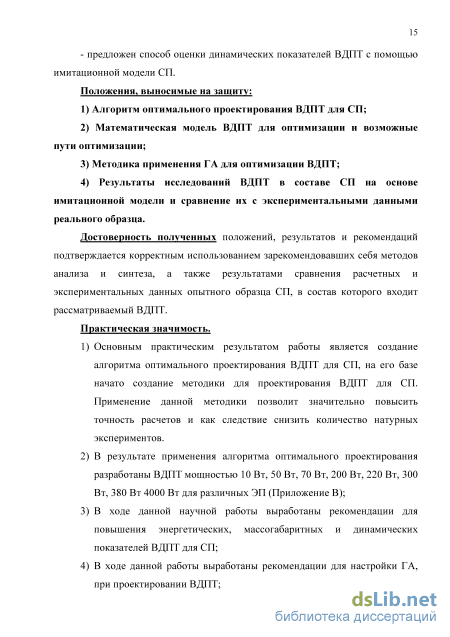 15

- предложен способ оценки динамических показателей ВДПТ с помощью имитационной модели СП.

Положения, выносимые на защиту:

1) Алгоритм оптимального проектирования ВДПТ для СП;

2) Математическая модель ВДПТ для оптимизации и возможные пути оптимизации;

3) Методика применения ГА для оптимизации ВДПТ;

4) Результаты исследований ВДПТ в составе СП на основе имитационной модели и сравнение их с экспериментальными данными реального образца.

Достоверность полученных положений, результатов и рекомендаций подтверждается корректным использованием зарекомендовавших себя методов анализа и синтеза, а также результатами сравнения расчетных и экспериментальных данных опытного образца СП, в состав которого входит рассматриваемый ВДПТ.

Практическая значимость.

1) Основным практическим результатом работы является создание алгоритма оптимального проектирования ВДПТ для СП, на его базе начато создание методики для проектирования ВДПТ для СП. Применение данной методики позволит значительно повысить точность расчетов и как следствие снизить количество натурных экспериментов.

2) В результате применения алгоритма оптимального проектирования разработаны ВДПТ мощностью 10 Вт, 50 Вт, 70 Вт, 200 Вт, 220 Вт, 300 Вт, 380 Вт 4000 Вт для различных ЭП (Приложение В);

3) В ходе данной научной работы выработаны рекомендации для повышения энергетических, массогабаритных и динамических показателей ВДПТ для СП;

4) В ходе данной работы выработаны рекомендации для настройки ГА, при проектировании ВДПТ;

dsLib.net
библиотека диссертаций